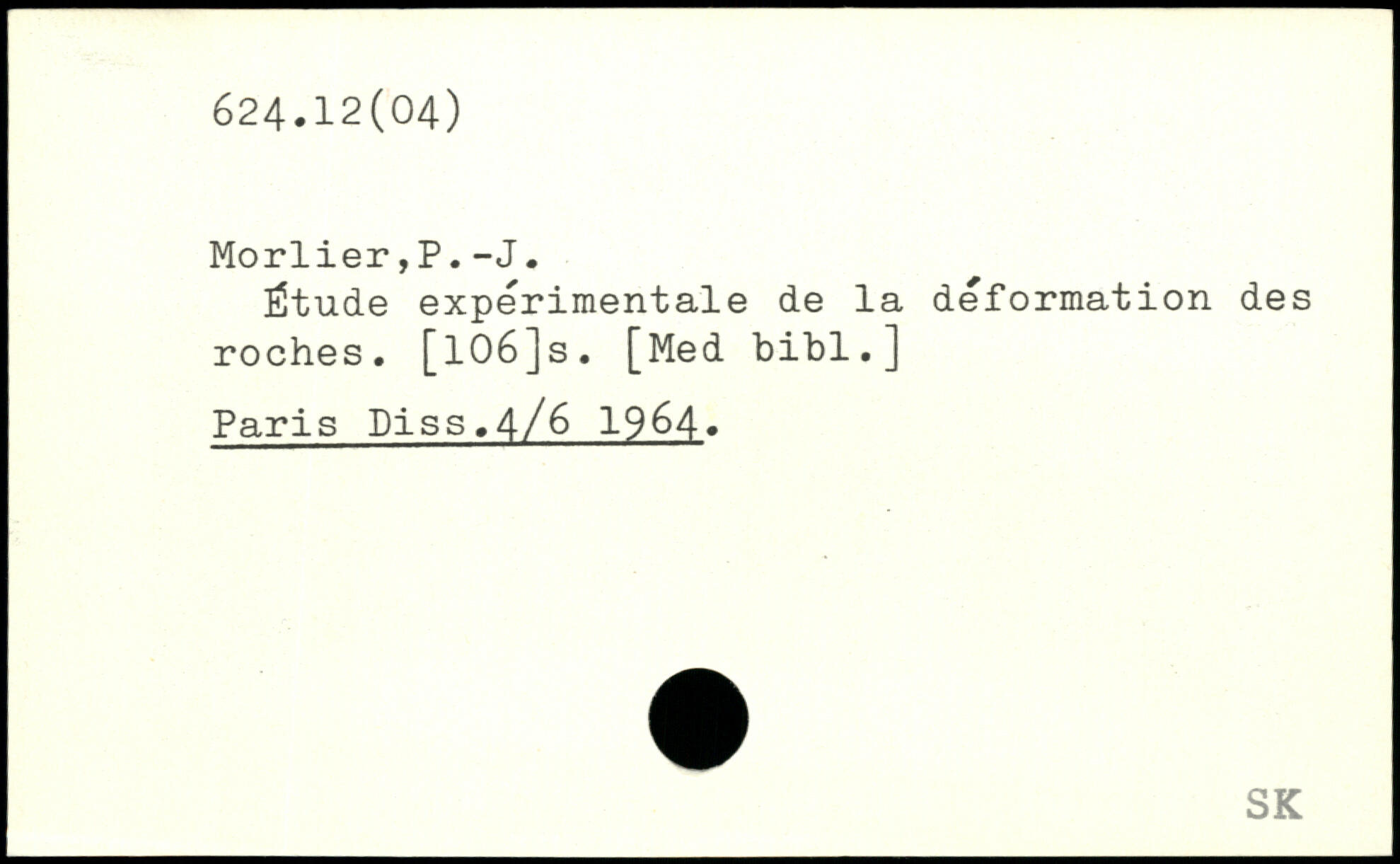 624.12(04)

Morlier,P.-J.

Étude expérimentale de la déformation des roches. [106]s. [Med bibl.]

Paris Diss.4/6 1964.

SK